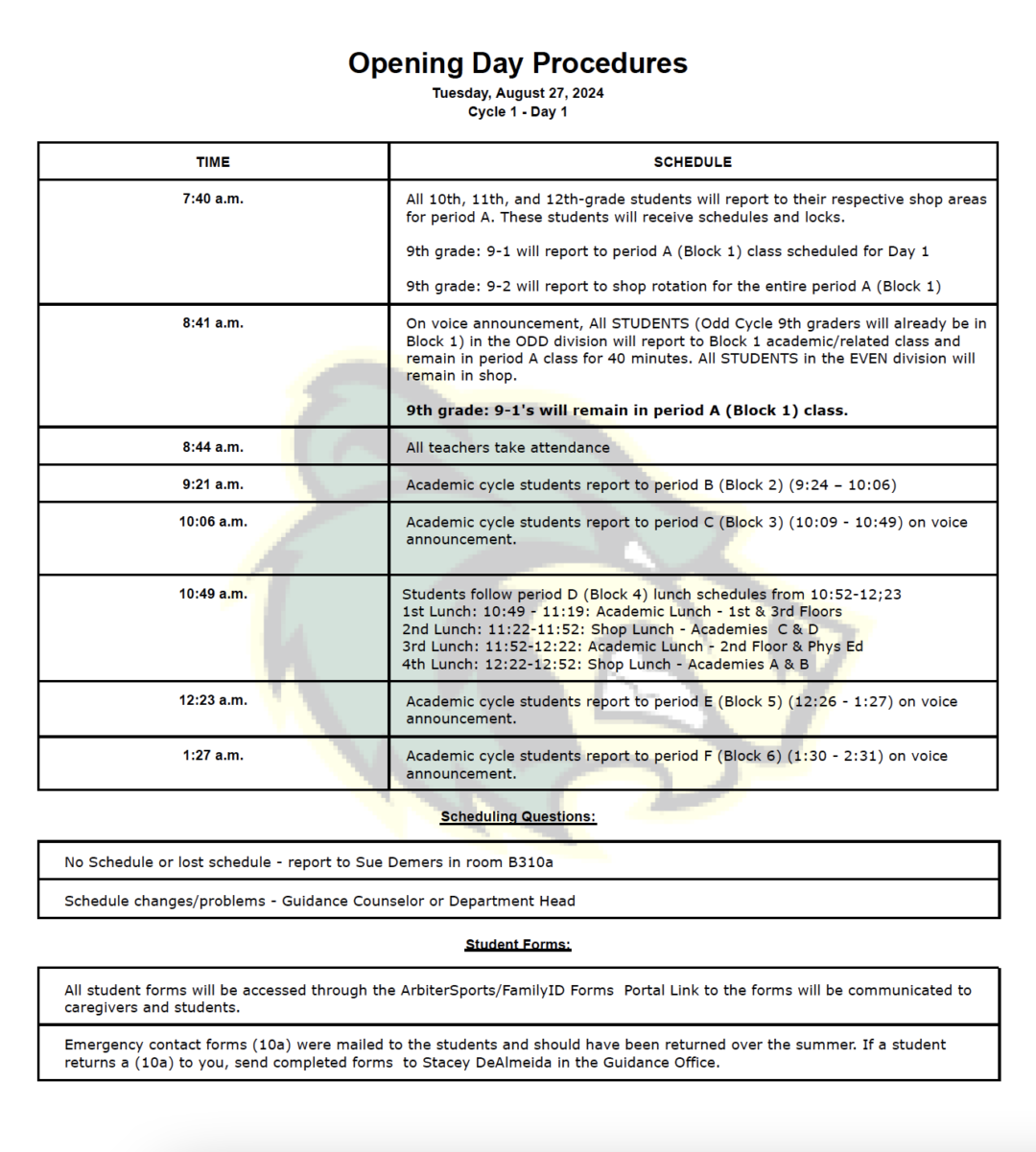 Opening Day Procedures
Tuesday, August 27, 2024
Cycle 1 - Day 1

| TIME | SCHEDULE |
|---|---|
| 7:40 a.m. | All 10th, 11th, and 12th-grade students will report to their respective shop areas for period A. These students will receive schedules and locks. 9th grade: 9-1 will report to period A (Block 1) class scheduled for Day 1 9th grade: 9-2 will report to shop rotation for the entire period A (Block 1) |
| 8:41 a.m. | On voice announcement, All STUDENTS (Odd Cycle 9th graders will already be in Block 1) in the ODD division will report to Block 1 academic/related class and remain in period A class for 40 minutes. All STUDENTS in the EVEN division will remain in shop. 9th grade: 9-1's will remain in period A (Block 1) class. |
| 8:44 a.m. | All teachers take attendance |
| 9:21 a.m. | Academic cycle students report to period B (Block 2) (9:24 – 10:06) |
| 10:06 a.m. | Academic cycle students report to period C (Block 3) (10:09 - 10:49) on voice announcement. |
| 10:49 a.m. | Students follow period D (Block 4) lunch schedules from 10:52-12;23 1st Lunch: 10:49 - 11:19: Academic Lunch - 1st & 3rd Floors 2nd Lunch: 11:22-11:52: Shop Lunch - Academies C & D 3rd Lunch: 11:52-12:22: Academic Lunch - 2nd Floor & Phys Ed 4th Lunch: 12:22-12:52: Shop Lunch - Academies A & B |
| 12:23 a.m. | Academic cycle students report to period E (Block 5) (12:26 - 1:27) on voice announcement. |
| 1:27 a.m. | Academic cycle students report to period F (Block 6) (1:30 - 2:31) on voice announcement. |

Scheduling Questions:

No Schedule or lost schedule - report to Sue Demers in room B310a

Schedule changes/problems - Guidance Counselor or Department Head

Student Forms:

All student forms will be accessed through the ArbiterSports/FamilyID Forms Portal Link to the forms will be communicated to caregivers and students.

Emergency contact forms (10a) were mailed to the students and should have been returned over the summer. If a student returns a (10a) to you, send completed forms to Stacey DeAlmeida in the Guidance Office.